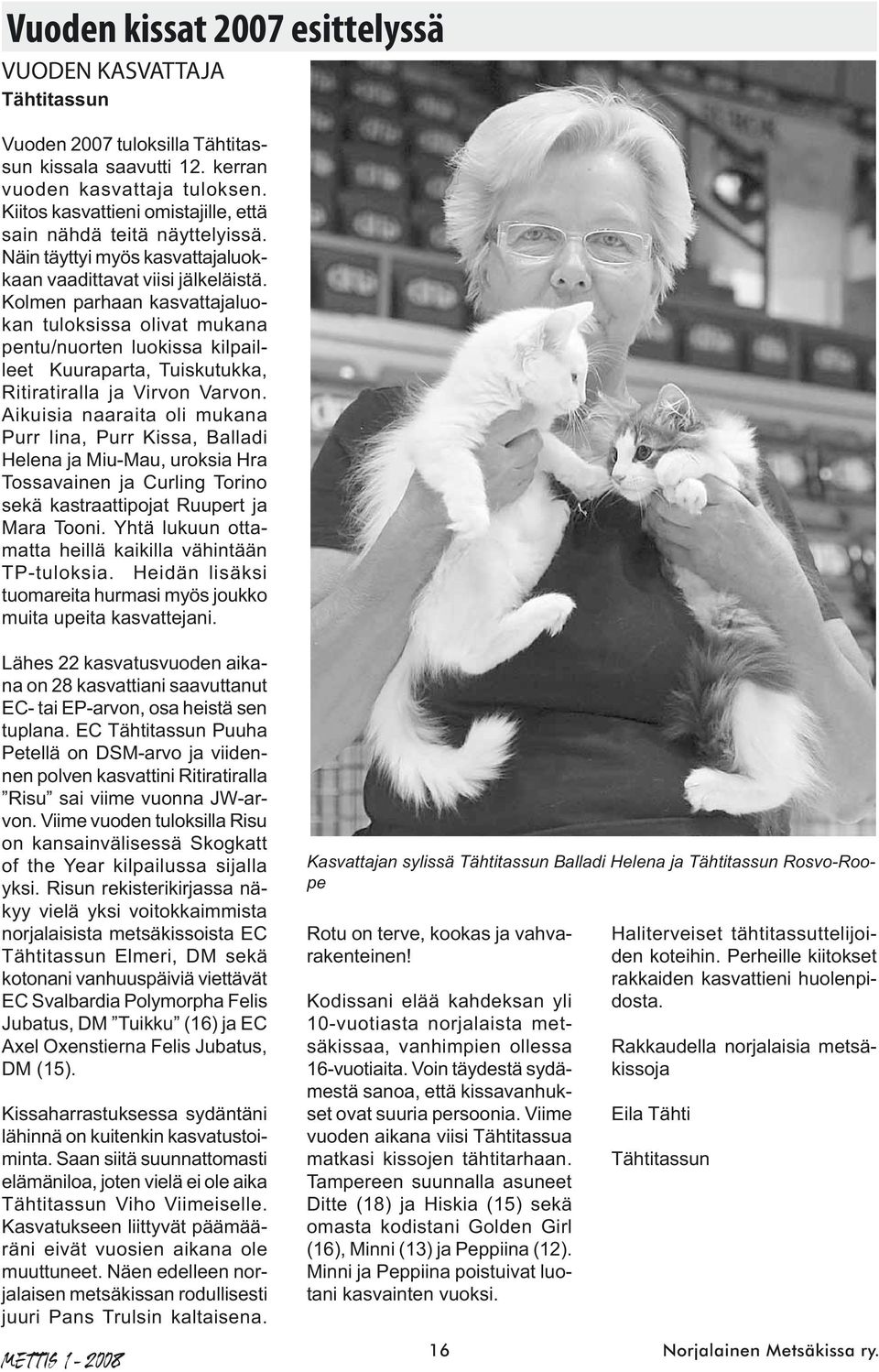 Vuoden kissat 2007 esittelyssä

VUODEN KASVATTAJA
Tähtitassun

Vuoden 2007 tuloksilla Tähtitassun kissala saavutti 12. kerran vuoden kasvattaja tuloksen. Kiitos kasvattieni omistajille, että sain nähdä teitä näyttelyissä. Näin täyttyi myös kasvattajaluokkaan vaadittavat viisi jälkeläistä. Kolmen parhaan kasvattajaluokan tuloksissa olivat mukana pentu/nuorten luokissa kilpailleet Kuuraparta, Tuiskutukka, Ritiratiralla ja Virvon Varvon. Aikuisia naaraita oli mukana Purr Iina, Purr Kissa, Balladi Helena ja Miu-Mau, uroksia Hra Tossavainen ja Curling Torino sekä kastraattipojat Ruupert ja Mara Tooni. Yhtä lukuun ottamatta heillä kaikilla vähintään TP-tuloksia. Heidän lisäksi tuomareita hurmasi myös joukko muita upeita kasvattejani.

Lähes 22 kasvatusvuoden aikana on 28 kasvattiani saavuttanut EC- tai EP-arvon, osa heistä sen tuplana. EC Tähtitassun Puuha Petellä on DSM-arvo ja viidennen polven kasvattini Ritiratiralla ”Risu” sai viime vuonna JW-arvon. Viime vuoden tuloksilla Risu on kansainvälisessä Skogkatt of the Year kilpailussa sijalla yksi. Risun rekisterikirjassa näkyy vielä yksi voitokkaimmista norjalaisista metsäkissoista EC Tähtitassun Elmeri, DM sekä kotonani vanhuuspäiviä viettävät EC Svalbardia Polymorpha Felis Jubatus, DM ”Tuikku” (16) ja EC Axel Oxenstierna Felis Jubatus, DM (15).

Kissaharrastuksessa sydäntäni lähinnä on kuitenkin kasvatustoiminta. Saan siitä suunnattomasti elämäniloa, joten vielä ei ole aika Tähtitassun Viho Viimeiselle. Kasvatukseen liittyvät päämääräni eivät vuosien aikana ole muuttuneet. Näen edelleen norjalaisen metsäkissan rodullisesti juuri Pans Trulsin kaltaisena.

Kasvattajan sylissä Tähtitassun Balladi Helena ja Tähtitassun Rosvo-Roope

Rotu on terve, kookas ja vahvarakenteinen!

Kodissani elää kahdeksan yli 10-vuotiasta norjalaista metsäkissaa, vanhimpien ollessa 16-vuotiaita. Voin täydestä sydämestä sanoa, että kissavanhukset ovat suuria persoonia. Viime vuoden aikana viisi Tähtitassua matkasi kissojen tähtitarhaan. Tampereen suunnalla asuneet Ditte (18) ja Hiskia (15) sekä omasta kodistani Golden Girl (16), Minni (13) ja Peppiina (12). Minni ja Peppiina poistuivat luotani kasvainten vuoksi.

Haliterveiset tähtitassuttelijoiden koteihin. Perheille kiitokset rakkaiden kasvattieni huolenpidosta.

Rakkaudella norjalaisia metsäkissoja

Eila Tähti

Tähtitassun

METTIS 1 - 2008    16    Norjalainen Metsäkissa ry.